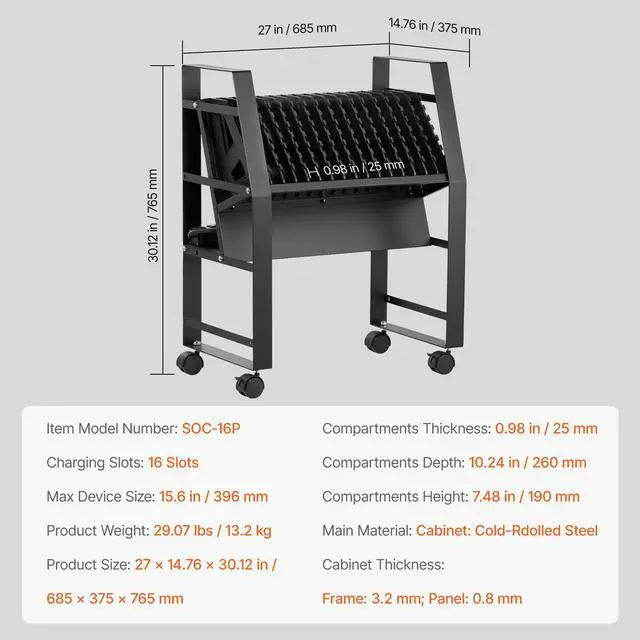 27 in / 685 mm

14.76 in / 375 mm

30.12 in / 765 mm

0.98 in / 25 mm

Item Model Number: SOC-16P

Charging Slots: 16 Slots

Max Device Size: 15.6 in / 396 mm

Product Weight: 29.07 lbs / 13.2 kg

Product Size: 27 × 14.76 × 30.12 in / 685 × 375 × 765 mm

Compartments Thickness: 0.98 in / 25 mm

Compartments Depth: 10.24 in / 260 mm

Compartments Height: 7.48 in / 190 mm

Main Material: Cabinet: Cold-Rdolled Steel

Cabinet Thickness: Frame: 3.2 mm; Panel: 0.8 mm